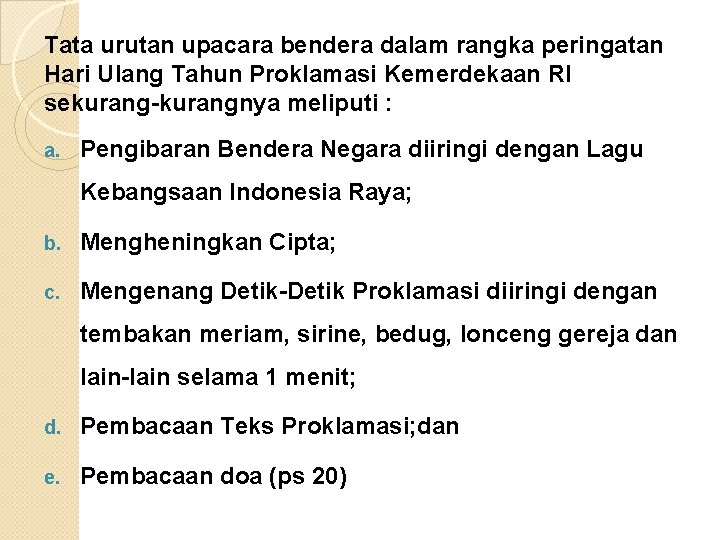 Tata urutan upacara bendera dalam rangka peringatan Hari Ulang Tahun Proklamasi Kemerdekaan RI sekurang-kurangnya meliputi :

a. Pengibaran Bendera Negara diiringi dengan Lagu Kebangsaan Indonesia Raya;

b. Mengheningkan Cipta;

c. Mengenang Detik-Detik Proklamasi diiringi dengan tembakan meriam, sirine, bedug, lonceng gereja dan lain-lain selama 1 menit;

d. Pembacaan Teks Proklamasi;dan

e. Pembacaan doa (ps 20)